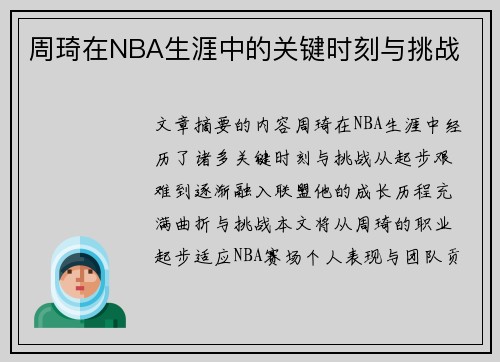 周琦在NBA生涯中的关键时刻与挑战

文章摘要的内容周琦在NBA生涯中经历了诸多关键时刻与挑战从起步艰难到逐渐融入联盟他的成长历程充满曲折与挑战本文将从周琦的职业起步适应NBA赛场个人表现与团队贡